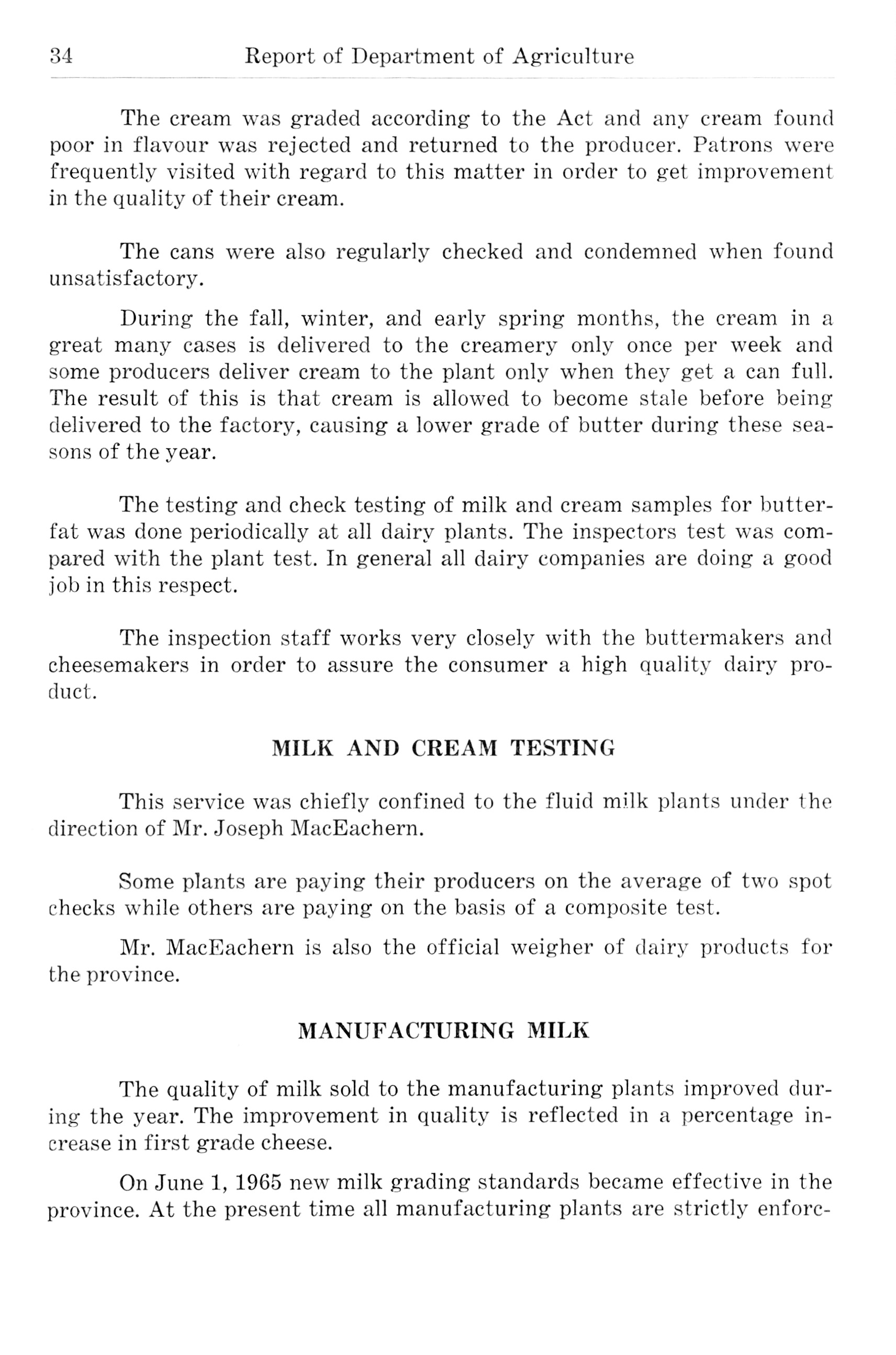 34 Report of Department of Agriculture

The cream was graded according to the Act and any cream found poor in flavour was rejected and returned to the producer. Patrons were frequently visited with regard to this matter in order to get improvement in the quality of their cream.

The cans were also regularly checked and condemned when found unsatisfactory.

During the fall, winter, and early spring months, the cream in a great many cases is delivered to the creamery only once per week and some producers deliver cream to the plant only when they get a can full. The result of this is that cream is allowed to become stale before being delivered to the factory, causing a lower grade of butter during these seasons of the year.

The testing and check testing of milk and cream samples for butterfat was done periodically at all dairy plants. The inspectors test was compared with the plant test. In general all dairy companies are doing a good job in this respect.

The inspection staff works very closely with the buttermakers and cheesemakers in order to assure the consumer a high quality dairy product.

MILK AND CREAM TESTING

This service was chiefly confined to the fluid milk plants under the direction of Mr. Joseph MacEachern.

Some plants are paying their producers on the average of two spot checks while others are paying on the basis of a composite test.

Mr. MacEachern is also the official weigher of dairy products for the province.

MANUFACTURING MILK

The quality of milk sold to the manufacturing plants improved during the year. The improvement in quality is reflected in a percentage increase in first grade cheese.

On June 1, 1965 new milk grading standards became effective in the province. At the present time all manufacturing plants are strictly enforc-